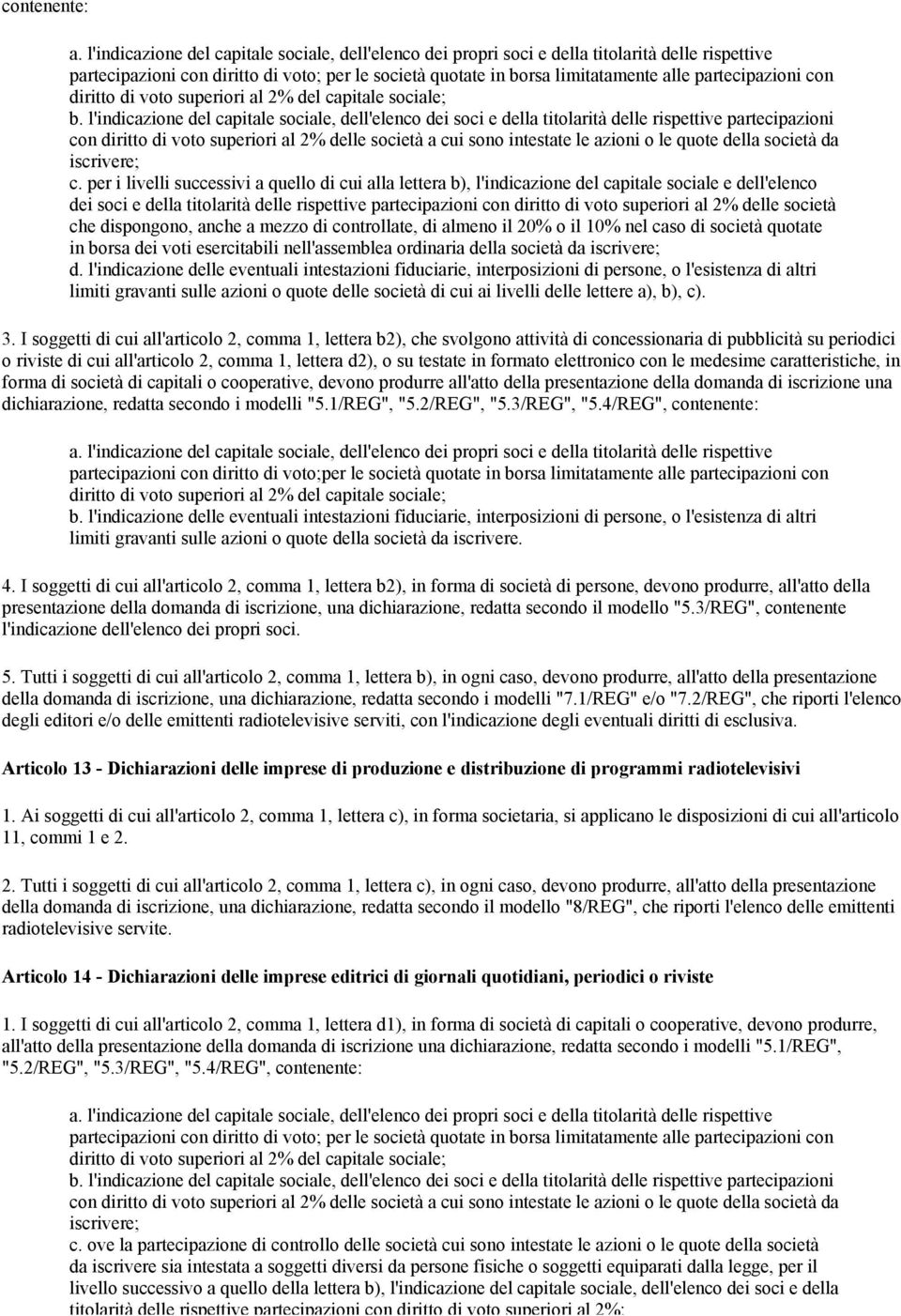 contenente:

a. l'indicazione del capitale sociale, dell'elenco dei propri soci e della titolarità delle rispettive partecipazioni con diritto di voto; per le società quotate in borsa limitatamente alle partecipazioni con diritto di voto superiori al 2% del capitale sociale;
b. l'indicazione del capitale sociale, dell'elenco dei soci e della titolarità delle rispettive partecipazioni con diritto di voto superiori al 2% delle società a cui sono intestate le azioni o le quote della società da iscrivere;
c. per i livelli successivi a quello di cui alla lettera b), l'indicazione del capitale sociale e dell'elenco dei soci e della titolarità delle rispettive partecipazioni con diritto di voto superiori al 2% delle società che dispongono, anche a mezzo di controllate, di almeno il 20% o il 10% nel caso di società quotate in borsa dei voti esercitabili nell'assemblea ordinaria della società da iscrivere;
d. l'indicazione delle eventuali intestazioni fiduciarie, interposizioni di persone, o l'esistenza di altri limiti gravanti sulle azioni o quote delle società di cui ai livelli delle lettere a), b), c).

3. I soggetti di cui all'articolo 2, comma 1, lettera b2), che svolgono attività di concessionaria di pubblicità su periodici o riviste di cui all'articolo 2, comma 1, lettera d2), o su testate in formato elettronico con le medesime caratteristiche, in forma di società di capitali o cooperative, devono produrre all'atto della presentazione della domanda di iscrizione una dichiarazione, redatta secondo i modelli "5.1/REG", "5.2/REG", "5.3/REG", "5.4/REG", contenente:

a. l'indicazione del capitale sociale, dell'elenco dei propri soci e della titolarità delle rispettive partecipazioni con diritto di voto;per le società quotate in borsa limitatamente alle partecipazioni con diritto di voto superiori al 2% del capitale sociale;
b. l'indicazione delle eventuali intestazioni fiduciarie, interposizioni di persone, o l'esistenza di altri limiti gravanti sulle azioni o quote della società da iscrivere.

4. I soggetti di cui all'articolo 2, comma 1, lettera b2), in forma di società di persone, devono produrre, all'atto della presentazione della domanda di iscrizione, una dichiarazione, redatta secondo il modello "5.3/REG", contenente l'indicazione dell'elenco dei propri soci.

5. Tutti i soggetti di cui all'articolo 2, comma 1, lettera b), in ogni caso, devono produrre, all'atto della presentazione della domanda di iscrizione, una dichiarazione, redatta secondo i modelli "7.1/REG" e/o "7.2/REG", che riporti l'elenco degli editori e/o delle emittenti radiotelevisive serviti, con l'indicazione degli eventuali diritti di esclusiva.

Articolo 13 - Dichiarazioni delle imprese di produzione e distribuzione di programmi radiotelevisivi

1. Ai soggetti di cui all'articolo 2, comma 1, lettera c), in forma societaria, si applicano le disposizioni di cui all'articolo 11, commi 1 e 2.

2. Tutti i soggetti di cui all'articolo 2, comma 1, lettera c), in ogni caso, devono produrre, all'atto della presentazione della domanda di iscrizione, una dichiarazione, redatta secondo il modello "8/REG", che riporti l'elenco delle emittenti radiotelevisive servite.

Articolo 14 - Dichiarazioni delle imprese editrici di giornali quotidiani, periodici o riviste

1. I soggetti di cui all'articolo 2, comma 1, lettera d1), in forma di società di capitali o cooperative, devono produrre, all'atto della presentazione della domanda di iscrizione una dichiarazione, redatta secondo i modelli "5.1/REG", "5.2/REG", "5.3/REG", "5.4/REG", contenente:

a. l'indicazione del capitale sociale, dell'elenco dei propri soci e della titolarità delle rispettive partecipazioni con diritto di voto; per le società quotate in borsa limitatamente alle partecipazioni con diritto di voto superiori al 2% del capitale sociale;
b. l'indicazione del capitale sociale, dell'elenco dei soci e della titolarità delle rispettive partecipazioni con diritto di voto superiori al 2% delle società a cui sono intestate le azioni o le quote della società da iscrivere;
c. ove la partecipazione di controllo delle società cui sono intestate le azioni o le quote della società da iscrivere sia intestata a soggetti diversi da persone fisiche o soggetti equiparati dalla legge, per il livello successivo a quello della lettera b), l'indicazione del capitale sociale, dell'elenco dei soci e della titolarità delle rispettive partecipazioni con diritto di voto superiori al 2%;